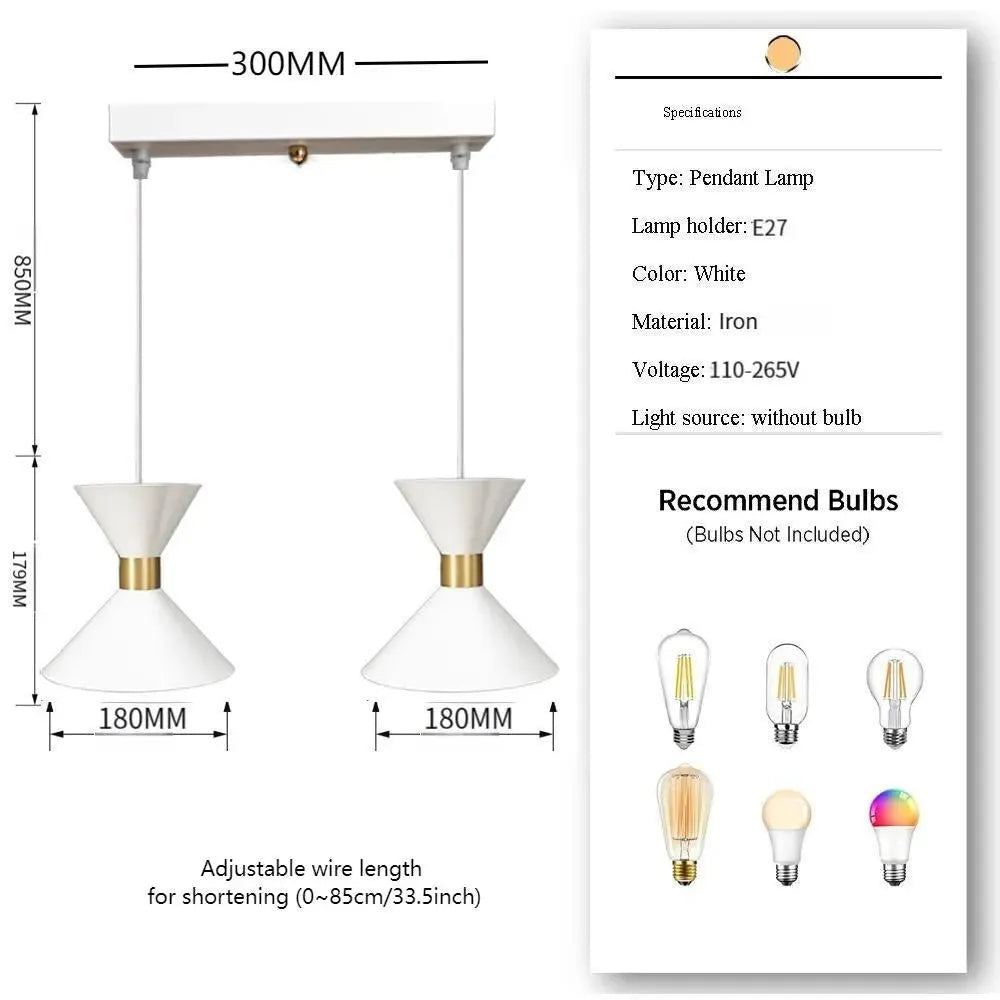 300MM

850MM

179MM

180MM

180MM

Adjustable wire length for shortening (0~85cm/33.5inch)

Specifications

Type: Pendant Lamp

Lamp holder: E27

Color: White

Material: Iron

Voltage: 110-265V

Light source: without bulb

Recommend Bulbs
(Bulbs Not Included)